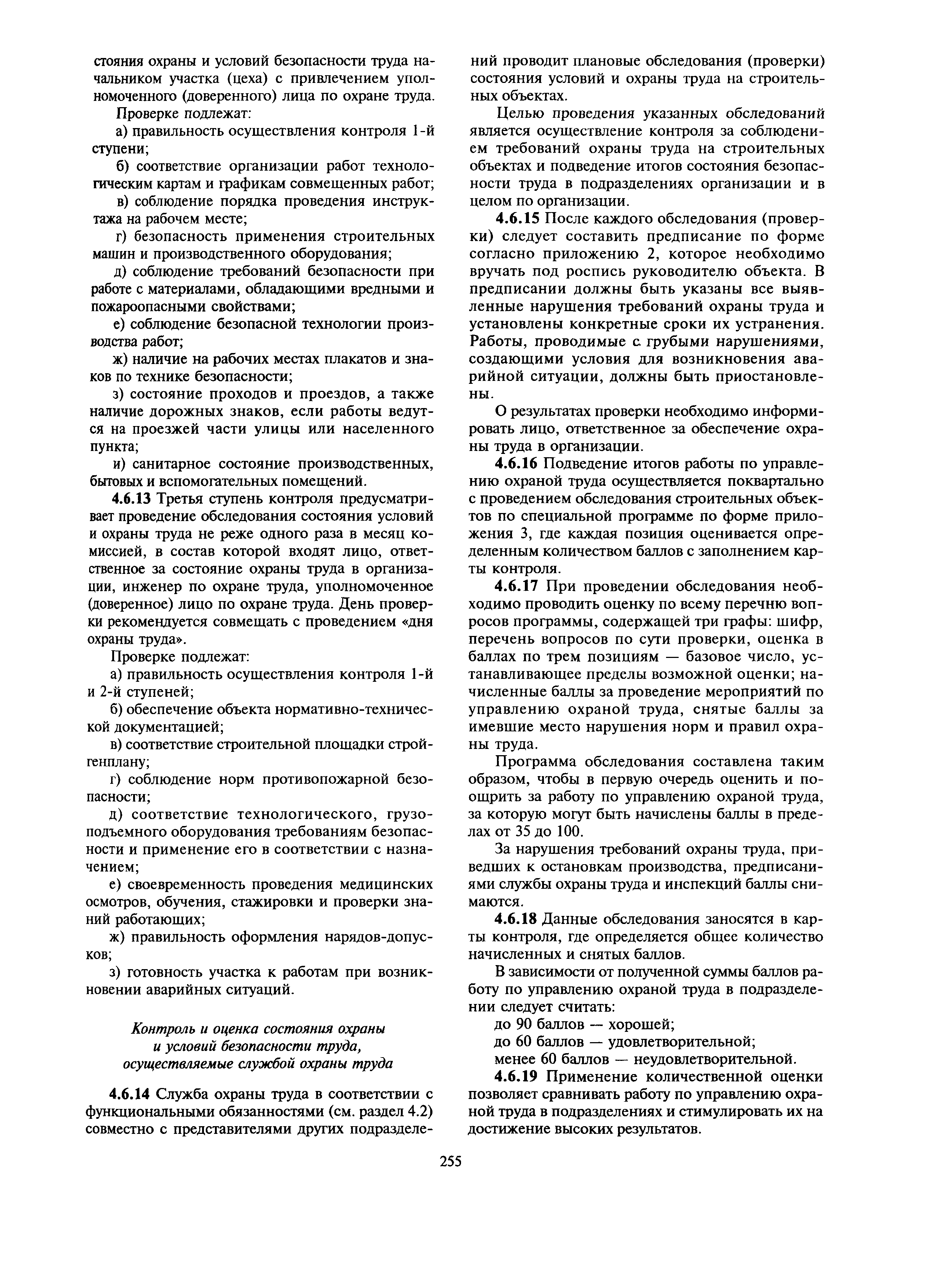 стояния охраны и условий безопасности труда начальником участка (цеха) с привлечением уполномоченного (доверенного) лица по охране труда.

Проверке подлежат:

а) правильность осуществления контроля 1-й ступени;

б) соответствие организации работ технологическим картам и графикам совмещенных работ;

в) соблюдение порядка проведения инструктажа на рабочем месте;

г) безопасность применения строительных машин и производственного оборудования;

д) соблюдение требований безопасности при работе с материалами, обладающими вредными и пожароопасными свойствами;

е) соблюдение безопасной технологии производства работ;

ж) наличие на рабочих местах плакатов и знаков по технике безопасности;

з) состояние проходов и проездов, а также наличие дорожных знаков, если работы ведутся на проезжей части улицы или населенного пункта;

и) санитарное состояние производственных, бытовых и вспомогательных помещений.

**4.6.13** Третья ступень контроля предусматривает проведение обследования состояния условий и охраны труда не реже одного раза в месяц комиссией, в состав которой входят лицо, ответственное за состояние охраны труда в организации, инженер по охране труда, уполномоченное (доверенное) лицо по охране труда. День проверки рекомендуется совмещать с проведением «дня охраны труда».

Проверке подлежат:

а) правильность осуществления контроля 1-й и 2-й ступеней;

б) обеспечение объекта нормативно-технической документацией;

в) соответствие строительной площадки стройгенплану;

г) соблюдение норм противопожарной безопасности;

д) соответствие технологического, грузоподъемного оборудования требованиям безопасности и применение его в соответствии с назначением;

е) своевременность проведения медицинских осмотров, обучения, стажировки и проверки знаний работающих;

ж) правильность оформления нарядов-допусков;

з) готовность участка к работам при возникновении аварийных ситуаций.

*Контроль и оценка состояния охраны и условий безопасности труда, осуществляемые службой охраны труда*

**4.6.14** Служба охраны труда в соответствии с функциональными обязанностями (см. раздел 4.2) совместно с представителями других подразделений проводит плановые обследования (проверки) состояния условий и охраны труда на строительных объектах.

Целью проведения указанных обследований является осуществление контроля за соблюдением требований охраны труда на строительных объектах и подведение итогов состояния безопасности труда в подразделениях организации и в целом по организации.

**4.6.15** После каждого обследования (проверки) следует составить предписание по форме согласно приложению 2, которое необходимо вручать под роспись руководителю объекта. В предписании должны быть указаны все выявленные нарушения требований охраны труда и установлены конкретные сроки их устранения. Работы, проводимые с грубыми нарушениями, создающими условия для возникновения аварийной ситуации, должны быть приостановлены.

О результатах проверки необходимо информировать лицо, ответственное за обеспечение охраны труда в организации.

**4.6.16** Подведение итогов работы по управлению охраной труда осуществляется поквартально с проведением обследования строительных объектов по специальной программе по форме приложения 3, где каждая позиция оценивается определенным количеством баллов с заполнением карты контроля.

**4.6.17** При проведении обследования необходимо проводить оценку по всему перечню вопросов программы, содержащей три графы: шифр, перечень вопросов по сути проверки, оценка в баллах по трем позициям — базовое число, устанавливающее пределы возможной оценки; начисленные баллы за проведение мероприятий по управлению охраной труда, снятые баллы за имевшие место нарушения норм и правил охраны труда.

Программа обследования составлена таким образом, чтобы в первую очередь оценить и поощрить за работу по управлению охраной труда, за которую могут быть начислены баллы в пределах от 35 до 100.

За нарушения требований охраны труда, приведших к остановкам производства, предписаниями службы охраны труда и инспекций баллы снимаются.

**4.6.18** Данные обследования заносятся в карты контроля, где определяется общее количество начисленных и снятых баллов.

В зависимости от полученной суммы баллов работу по управлению охраной труда в подразделении следует считать:

до 90 баллов — хорошей;

до 60 баллов — удовлетворительной;

менее 60 баллов — неудовлетворительной.

**4.6.19** Применение количественной оценки позволяет сравнивать работу по управлению охраной труда в подразделениях и стимулировать их на достижение высоких результатов.

255